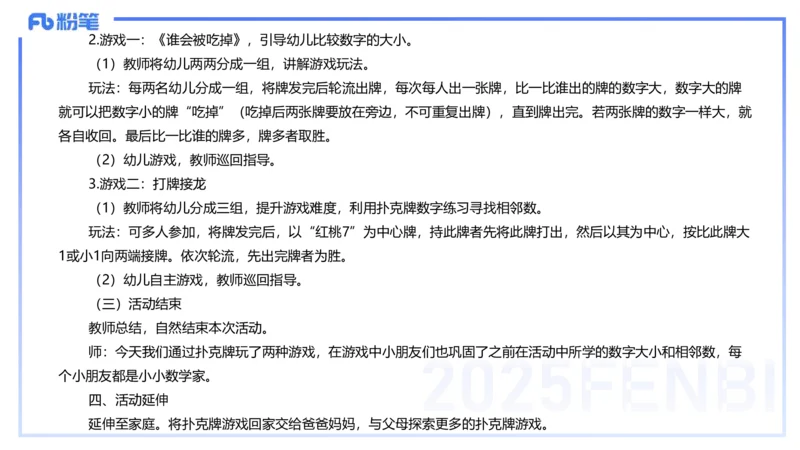 Fb 粉笔

2.游戏一：《谁会被吃掉》，引导幼儿比较数字的大小。

（1）教师将幼儿两两分成一组，讲解游戏玩法。

玩法：每两名幼儿分成一组，将牌发完后轮流出牌，每次每人出一张牌，比一比谁出的牌的数字大，数字大的牌就可以把数字小的牌“吃掉”（吃掉后两张牌要放在旁边，不可重复出牌），直到牌出完。若两张牌的数字一样大，就各自收回。最后比一比谁的牌多，牌多者取胜。

（2）幼儿游戏，教师巡回指导。

3.游戏二：打牌接龙

（1）教师将幼儿分成三组，提升游戏难度，利用扑克牌数字练习寻找相邻数。

玩法：可多人参加，将牌发完后，以“红桃7”为中心牌，持此牌者先将此牌打出，然后以其为中心，按比此牌大1或小1向两端接牌。依次轮流，先出完牌者为胜。

（2）幼儿自主游戏，教师巡回指导。

（三）活动结束

教师总结，自然结束本次活动。

师：今天我们通过扑克牌玩了两种游戏，在游戏中小朋友们也巩固了之前在活动中所学的数字大小和相邻数，每个小朋友都是小小数学家。

四、活动延伸

延伸至家庭。将扑克牌游戏回家交给爸爸妈妈，与父母探索更多的扑克牌游戏。

2025FENBI